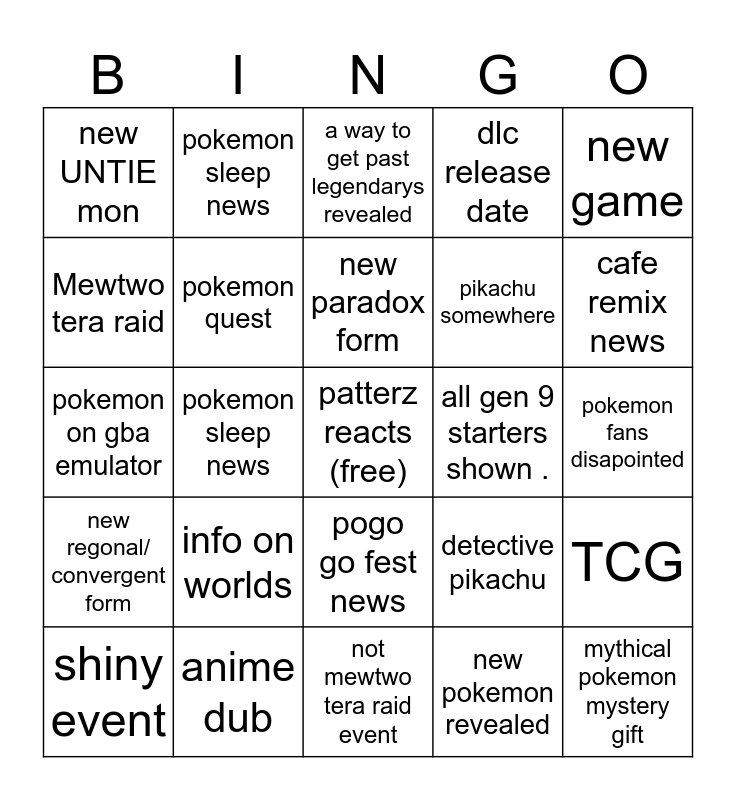 | B | I | N | G | O |
|---|---|---|---|---|
| new UNTIE mon | pokemon sleep news | a way to get past legendarys revealed | dlc release date | new game |
| Mewtwo tera raid | pokemon quest | new paradox form | pikachu somewhere | cafe remix news |
| pokemon on gba emulator | pokemon sleep news | patterz reacts (free) | all gen 9 starters shown . | pokemon fans disapointed |
| new regonal/ convergent form | info on worlds | pogo go fest news | detective pikachu | TCG |
| shiny event | anime dub | not mewtwo tera raid event | new pokemon revealed | mythical pokemon mystery gift |